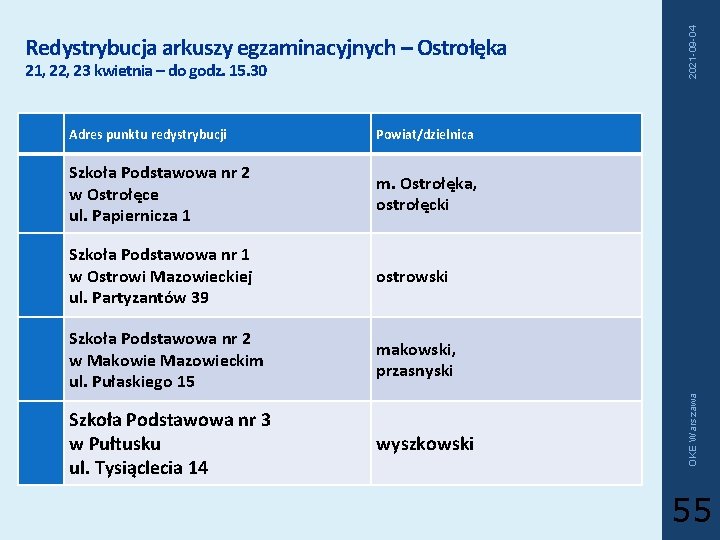 Redystrybucja arkuszy egzaminacyjnych – Ostrołęka
21, 22, 23 kwietnia – do godz. 15.30

| | Adres punktu redystrybucji | Powiat/dzielnica |
|---|---|---|
| | Szkoła Podstawowa nr 2 w Ostrołęce ul. Papiernicza 1 | m. Ostrołęka, ostrołęcki |
| | Szkoła Podstawowa nr 1 w Ostrowi Mazowieckiej ul. Partyzantów 39 | ostrowski |
| | Szkoła Podstawowa nr 2 w Makowie Mazowieckim ul. Pułaskiego 15 | makowski, przasnyski |
| | Szkoła Podstawowa nr 3 w Pułtusku ul. Tysiąclecia 14 | wyszkowski |

2021-09-04

OKE Warszawa

55